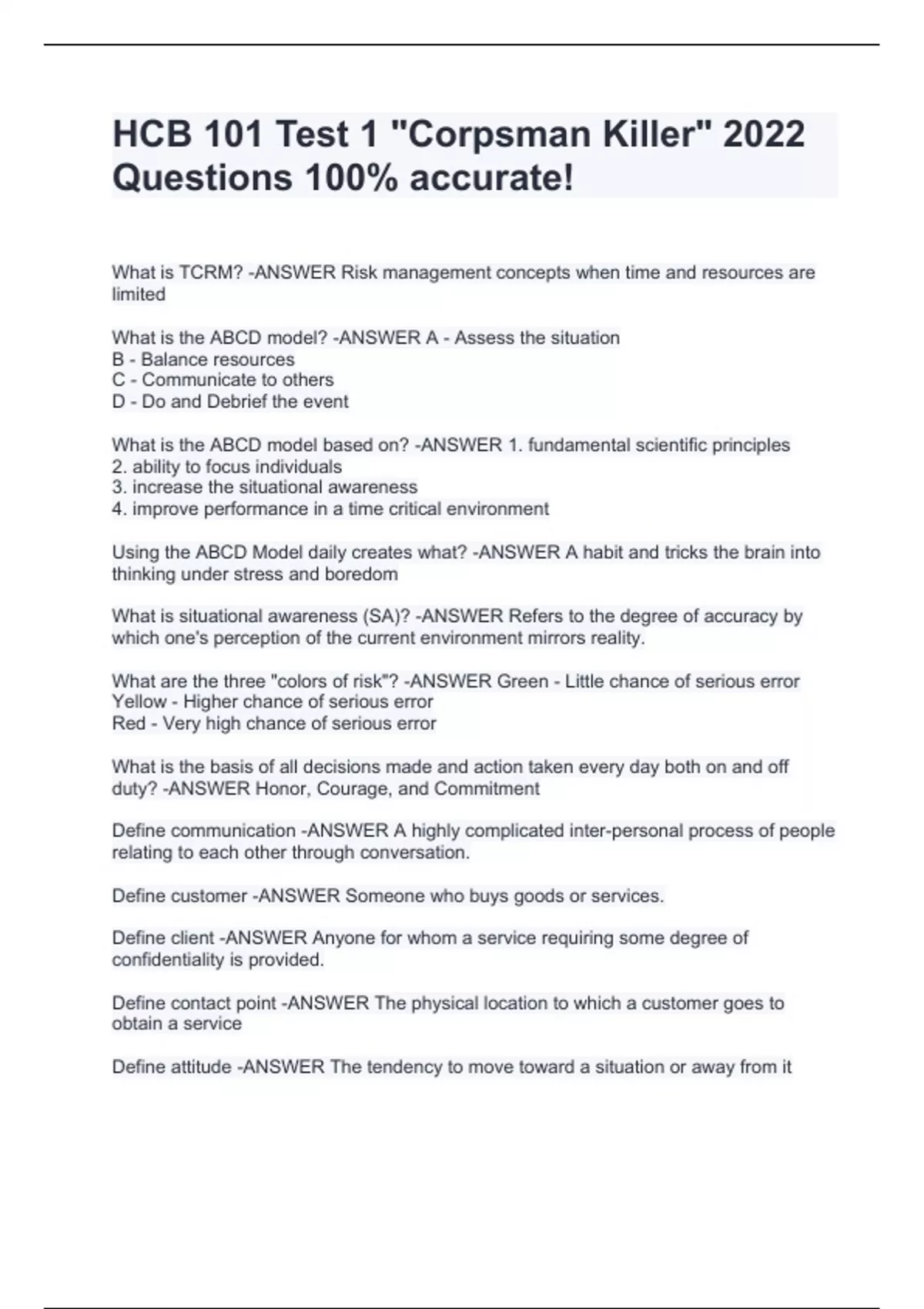 HCB 101 Test 1 "Corpsman Killer" 2022 Questions 100% accurate!

What is TCRM? -ANSWER Risk management concepts when time and resources are limited

What is the ABCD model? -ANSWER A - Assess the situation
B - Balance resources
C - Communicate to others
D - Do and Debrief the event

What is the ABCD model based on? -ANSWER 1. fundamental scientific principles
2. ability to focus individuals
3. increase the situational awareness
4. improve performance in a time critical environment

Using the ABCD Model daily creates what? -ANSWER A habit and tricks the brain into thinking under stress and boredom

What is situational awareness (SA)? -ANSWER Refers to the degree of accuracy by which one's perception of the current environment mirrors reality.

What are the three "colors of risk"? -ANSWER Green - Little chance of serious error
Yellow - Higher chance of serious error
Red - Very high chance of serious error

What is the basis of all decisions made and action taken every day both on and off duty? -ANSWER Honor, Courage, and Commitment

Define communication -ANSWER A highly complicated inter-personal process of people relating to each other through conversation.

Define customer -ANSWER Someone who buys goods or services.

Define client -ANSWER Anyone for whom a service requiring some degree of confidentiality is provided.

Define contact point -ANSWER The physical location to which a customer goes to obtain a service

Define attitude -ANSWER The tendency to move toward a situation or away from it